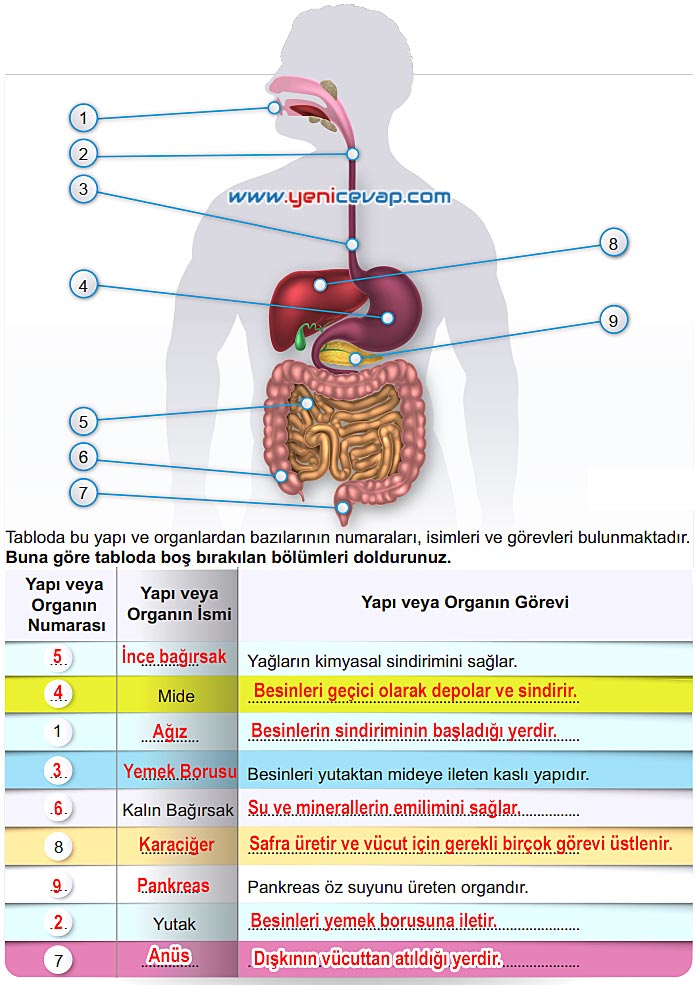 1
2
3
4
5
6
7
8
9
www.yenicevap.com

Tabloda bu yapı ve organlardan bazılarının numaraları, isimleri ve görevleri bulunmaktadır. Buna göre tabloda boş bırakılan bölümleri doldurunuz.

| Yapı veya Organın Numarası | Yapı veya Organın İsmi | Yapı veya Organın Görevi |
|---|---|---|
| 5 | İnce bağırsak | Yağların kimyasal sindirimini sağlar. |
| 4 | Mide | Besinleri geçici olarak depolar ve sindirir. |
| 1 | Ağız | Besinlerin sindiriminin başladığı yerdir. |
| 3 | Yemek Borusu | Besinleri yutaktan mideye ileten kaslı yapıdır. |
| 6 | Kalın Bağırsak | Su ve minerallerin emilimini sağlar. |
| 8 | Karaciğer | Safra üretir ve vücut için gerekli birçok görevi üstlenir. |
| 9 | Pankreas | Pankreas öz suyunu üreten organdır. |
| 2 | Yutak | Besinleri yemek borusuna iletir. |
| 7 | Anüs | Dışkının vücuttan atıldığı yerdir. |